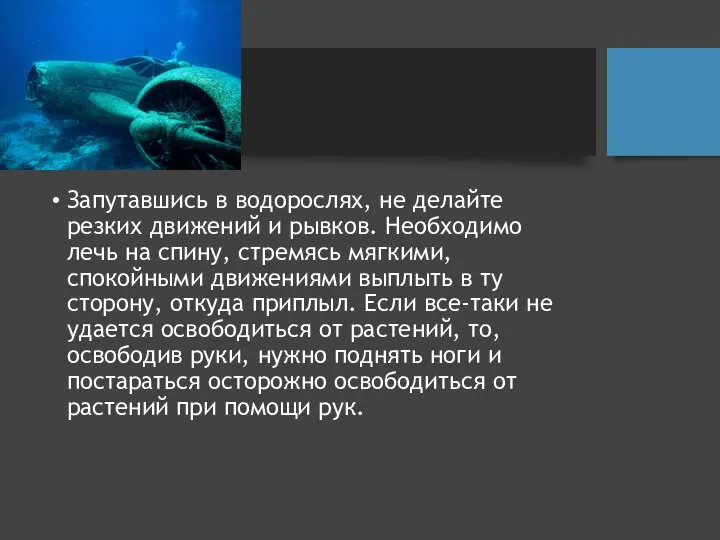 • Запутавшись в водорослях, не делайте резких движений и рывков. Необходимо лечь на спину, стремясь мягкими, спокойными движениями выплыть в ту сторону, откуда приплыл. Если все-таки не удается освободиться от растений, то, освободив руки, нужно поднять ноги и постараться осторожно освободиться от растений при помощи рук.